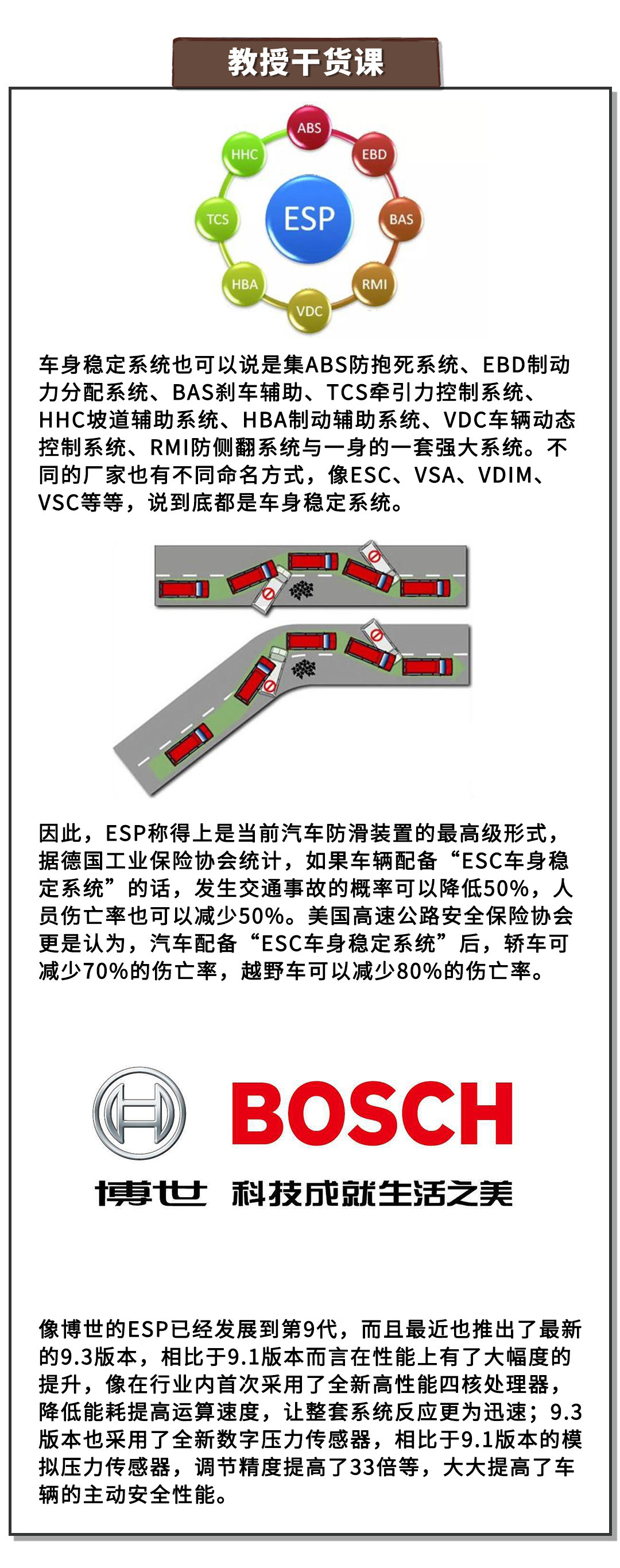 教授干货课

ABS
EBD
BAS
RMI
VDC
HBA
TCS
HHC
ESP

车身稳定系统也可以说是集ABS防抱死系统、EBD制动力分配系统、BAS刹车辅助、TCS牵引力控制系统、HHC坡道辅助系统、HBA制动辅助系统、VDC车辆动态控制系统、RMI防侧翻系统与一身的一套强大系统。不同的厂家也有不同命名方式，像ESC、VSA、VDIM、VSC等等，说到底都是车身稳定系统。

因此，ESP称得上是当前汽车防滑装置的最高级形式，据德国工业保险协会统计，如果车辆配备“ESC车身稳定系统”的话，发生交通事故的概率可以降低50%，人员伤亡率也可以减少50%。美国高速公路安全保险协会更是认为，汽车配备“ESC车身稳定系统”后，轿车可减少70%的伤亡率，越野车可以减少80%的伤亡率。

BOSCH

博世 科技成就生活之美

像博世的ESP已经发展到第9代，而且最近也推出了最新的9.3版本，相比于9.1版本而言在性能上有了大幅度的提升，像在行业内首次采用了全新高性能四核处理器，降低能耗提高运算速度，让整套系统反应更为迅速；9.3版本也采用了全新数字压力传感器，相比于9.1版本的模拟压力传感器，调节精度提高了33倍等，大大提高了车辆的主动安全性能。